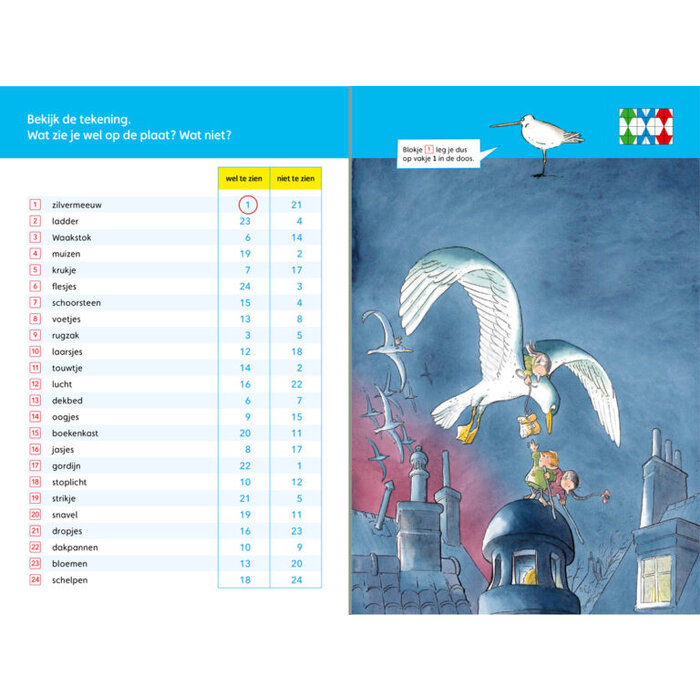 Bekijk de tekening.
Wat zie je wel op de plaat? Wat niet?

| | | wel te zien | niet te zien |
|---|---|---|---|
| 1 | zilvermeeuw | 1 | 21 |
| 2 | ladder | 23 | 4 |
| 3 | Waakstok | 6 | 14 |
| 4 | muizen | 19 | 2 |
| 5 | krukje | 7 | 17 |
| 6 | flesjes | 24 | 3 |
| 7 | schoorsteen | 15 | 4 |
| 8 | voetjes | 13 | 8 |
| 9 | rugzak | 3 | 5 |
| 10 | laarsjes | 12 | 18 |
| 11 | touwtje | 14 | 2 |
| 12 | lucht | 16 | 22 |
| 13 | dekbed | 6 | 7 |
| 14 | oogjes | 9 | 15 |
| 15 | boekenkast | 20 | 11 |
| 16 | jasjes | 8 | 17 |
| 17 | gordijn | 22 | 1 |
| 18 | stoplicht | 10 | 12 |
| 19 | strikje | 21 | 5 |
| 20 | snavel | 19 | 11 |
| 21 | dropjes | 16 | 23 |
| 22 | dakpannen | 10 | 9 |
| 23 | bloemen | 13 | 20 |
| 24 | schelpen | 18 | 24 |

Blokje 1 leg je dus op vakje 1 in de doos.